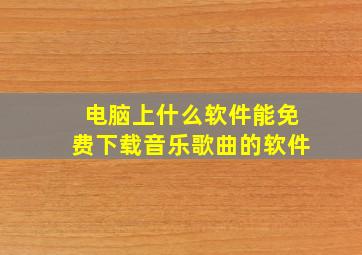 电脑上什么软件能免费下载音乐歌曲的软件